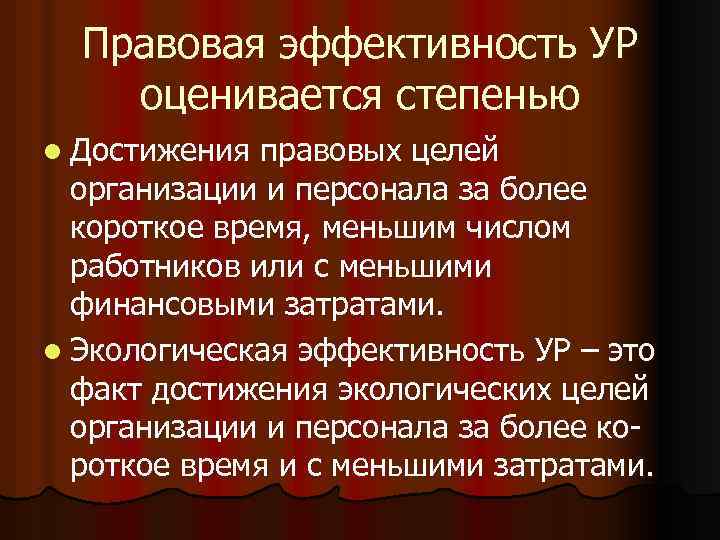 Правовая эффективность УР оценивается степенью

• Достижения правовых целей организации и персонала за более короткое время, меньшим числом работников или с меньшими финансовыми затратами.

• Экологическая эффективность УР – это факт достижения экологических целей организации и персонала за более короткое время и с меньшими затратами.